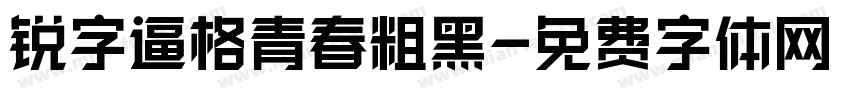 锐字逼格青春粗黑-免费字体网